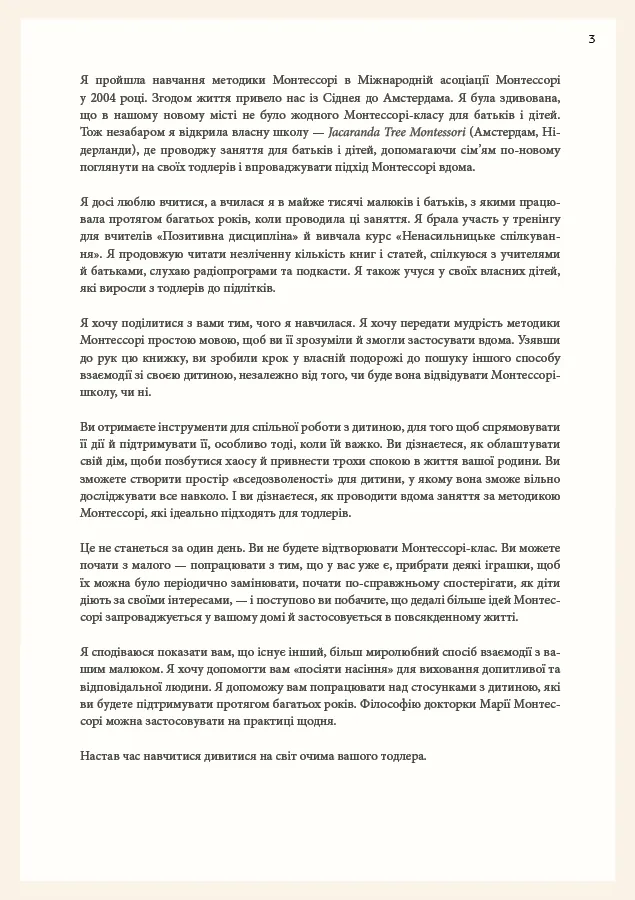 3

Я пройшла навчання методики Монтессорі в Міжнародній асоціації Монтессорі у 2004 році. Згодом життя привело нас із Сіднея до Амстердама. Я була здивована, що в нашому новому місті не було жодного Монтессорі-класу для батьків і дітей. Тож незабаром я відкрила власну школу — Jacaranda Tree Montessori (Амстердам, Нідерланди), де проводжу заняття для батьків і дітей, допомагаючи сім'ям по-новому поглянути на своїх тодлерів і впроваджувати підхід Монтессорі вдома.

Я досі люблю вчитися, а вчилася я в майже тисячі малюків і батьків, з якими працювала протягом багатьох років, коли проводила ці заняття. Я брала участь у тренінгу для вчителів «Позитивна дисципліна» й вивчала курс «Ненасильницьке спілкування». Я продовжую читати незліченну кількість книг і статей, спілкуюся з учителями й батьками, слухаю радіопрограми та подкасти. Я також учуся у своїх власних дітей, які виросли з тодлерів до підлітків.

Я хочу поділитися з вами тим, чого я навчилася. Я хочу передати мудрість методики Монтессорі простою мовою, щоб ви її зрозуміли й змогли застосувати вдома. Узявши до рук цю книжку, ви зробили крок у власній подорожі до пошуку іншого способу взаємодії зі своєю дитиною, незалежно від того, чи буде вона відвідувати Монтессорі-школу, чи ні.

Ви отримаєте інструменти для спільної роботи з дитиною, для того щоб спрямовувати її дії й підтримувати її, особливо тоді, коли їй важко. Ви дізнаєтеся, як облаштувати свій дім, щоби позбутися хаосу й привнести трохи спокою в життя вашої родини. Ви зможете створити простір «вседозволеності» для дитини, у якому вона зможе вільно досліджувати все навколо. І ви дізнаєтеся, як проводити вдома заняття за методикою Монтессорі, які ідеально підходять для тодлерів.

Це не станеться за один день. Ви не будете відтворювати Монтессорі-клас. Ви можете почати з малого — попрацювати з тим, що у вас уже є, прибрати деякі іграшки, щоб їх можна було періодично замінювати, почати по-справжньому спостерігати, як діти діють за своїми інтересами, — і поступово ви побачите, що дедалі більше ідей Монтессорі запроваджується у вашому домі й застосовується в повсякденному житті.

Я сподіваюся показати вам, що існує інший, більш миролюбний спосіб взаємодії з вашим малюком. Я хочу допомогти вам «посіяти насіння» для виховання допитливої та відповідальної людини. Я допоможу вам попрацювати над стосунками з дитиною, які ви будете підтримувати протягом багатьох років. Філософію докторки Марії Монтессорі можна застосовувати на практиці щодня.

Настав час навчитися дивитися на світ очима вашого тодлера.